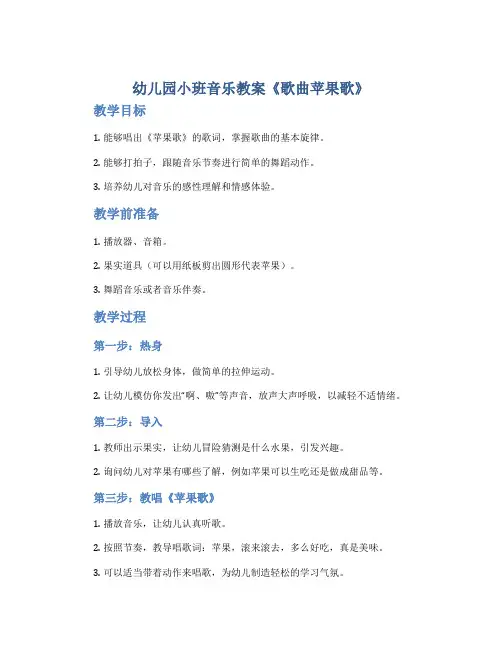 幼儿园小班音乐教案《歌曲苹果歌》

教学目标

1. 能够唱出《苹果歌》的歌词，掌握歌曲的基本旋律。

2. 能够打拍子，跟随音乐节奏进行简单的舞蹈动作。

3. 培养幼儿对音乐的感性理解和情感体验。

教学前准备

1. 播放器、音箱。

2. 果实道具（可以用纸板剪出圆形代表苹果）。

3. 舞蹈音乐或者音乐伴奏。

教学过程

第一步：热身

1. 引导幼儿放松身体，做简单的拉伸运动。

2. 让幼儿模仿你发出“啊、嗷”等声音，放声大声呼吸，以减轻不适情绪。

第二步：导入

1. 教师出示果实，让幼儿冒险猜测是什么水果，引发兴趣。

2. 询问幼儿对苹果有哪些了解，例如苹果可以生吃还是做成甜品等。

第三步：教唱《苹果歌》

1. 播放音乐，让幼儿认真听歌。

2. 按照节奏，教导唱歌词：苹果，滚来滚去，多么好吃，真是美味。

3. 可以适当带着动作来唱歌，为幼儿制造轻松的学习气氛。